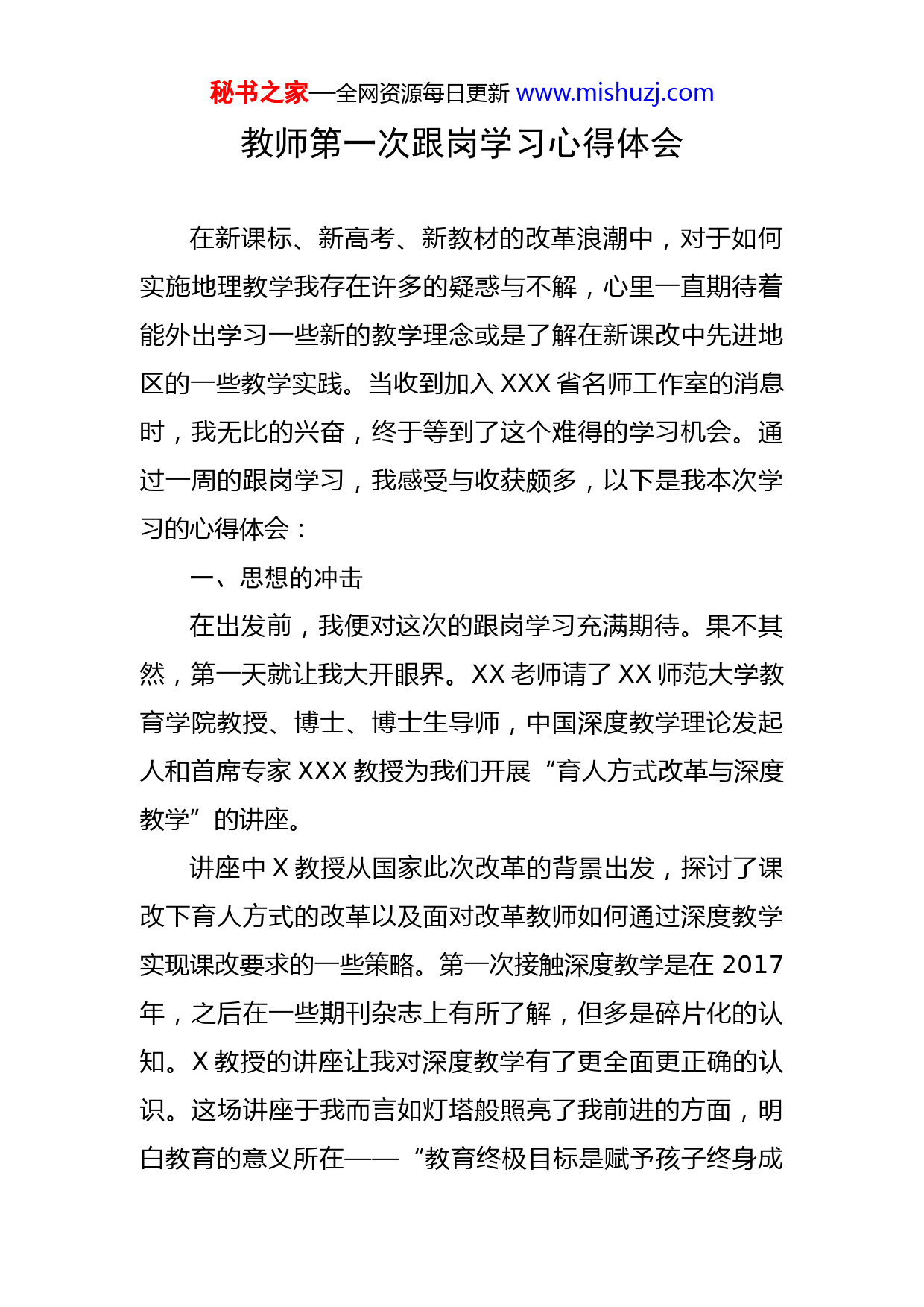 秘书之家—全网资源每日更新 www.mishuzj.com

教师第一次跟岗学习心得体会

在新课标、新高考、新教材的改革浪潮中，对于如何实施地理教学我存在许多的疑惑与不解，心里一直期待着能外出学习一些新的教学理念或是了解在新课改中先进地区的一些教学实践。当收到加入 XXX 省名师工作室的消息时，我无比的兴奋，终于等到了这个难得的学习机会。通过一周的跟岗学习，我感受与收获颇多，以下是我本次学习的心得体会：

一、思想的冲击

在出发前，我便对这次的跟岗学习充满期待。果不其然，第一天就让我大开眼界。XX 老师请了 XX 师范大学教育学院教授、博士、博士生导师，中国深度教学理论发起人和首席专家 XXX 教授为我们开展“育人方式改革与深度教学”的讲座。

讲座中 X 教授从国家此次改革的背景出发，探讨了课改下育人方式的改革以及面对改革教师如何通过深度教学实现课改要求的一些策略。第一次接触深度教学是在 2017 年，之后在一些期刊杂志上有所了解，但多是碎片化的认知。X 教授的讲座让我对深度教学有了更全面更正确的认识。这场讲座于我而言如灯塔般照亮了我前进的方面，明白教育的意义所在——“教育终极目标是赋予孩子终身成